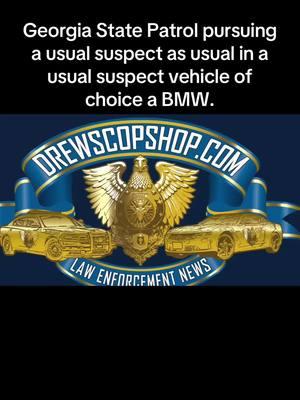 Georgia State Patrol pursuing a usual suspect as usual in a usual suspect vehicle of choice a BMW.

DREWSCOPSHOP.COM

LAW ENFORCEMENT NEWS